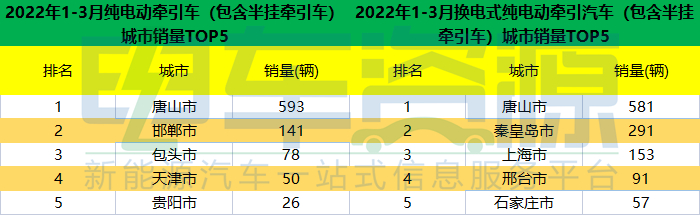 2022年1-3月纯电动牵引车（包含半挂牵引车）城市销量TOP5

| 排名 | 城市 | 销量(辆) |
|---|---|---|
| 1 | 唐山市 | 593 |
| 2 | 邯郸市 | 141 |
| 3 | 包头市 | 78 |
| 4 | 天津市 | 50 |
| 5 | 贵阳市 | 26 |

2022年1-3月换电式纯电动牵引汽车（包含半挂牵引车）城市销量TOP5

| 排名 | 城市 | 销量(辆) |
|---|---|---|
| 1 | 唐山市 | 581 |
| 2 | 秦皇岛市 | 291 |
| 3 | 上海市 | 153 |
| 4 | 邢台市 | 91 |
| 5 | 石家庄市 | 57 |

电车资源
新能源汽车一站式信息服务平台